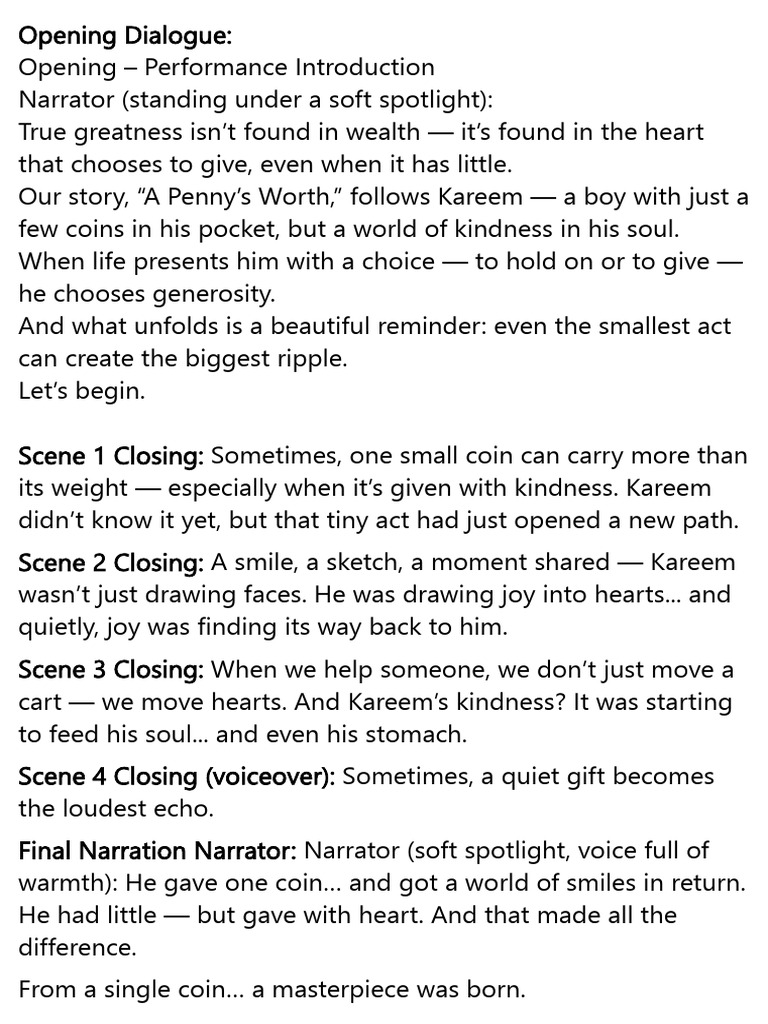 Opening Dialogue:
Opening – Performance Introduction
Narrator (standing under a soft spotlight):
True greatness isn't found in wealth — it's found in the heart that chooses to give, even when it has little.
Our story, "A Penny's Worth," follows Kareem — a boy with just a few coins in his pocket, but a world of kindness in his soul.
When life presents him with a choice — to hold on or to give — he chooses generosity.
And what unfolds is a beautiful reminder: even the smallest act can create the biggest ripple.
Let's begin.

Scene 1 Closing: Sometimes, one small coin can carry more than its weight — especially when it's given with kindness. Kareem didn't know it yet, but that tiny act had just opened a new path.

Scene 2 Closing: A smile, a sketch, a moment shared — Kareem wasn't just drawing faces. He was drawing joy into hearts... and quietly, joy was finding its way back to him.

Scene 3 Closing: When we help someone, we don't just move a cart — we move hearts. And Kareem's kindness? It was starting to feed his soul... and even his stomach.

Scene 4 Closing (voiceover): Sometimes, a quiet gift becomes the loudest echo.

Final Narration Narrator: Narrator (soft spotlight, voice full of warmth): He gave one coin... and got a world of smiles in return. He had little — but gave with heart. And that made all the difference.

From a single coin... a masterpiece was born.